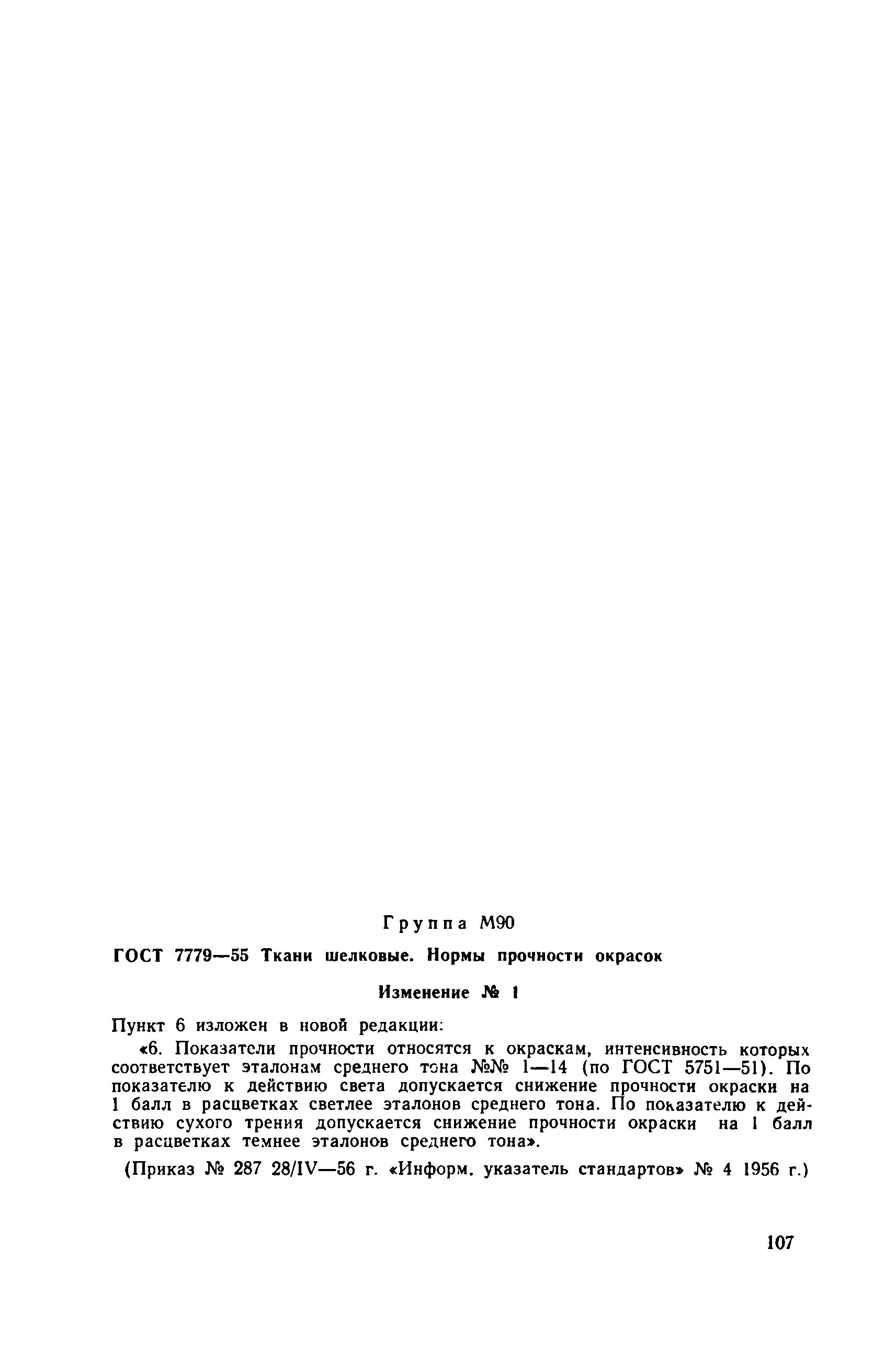 Группа М90

ГОСТ 7779—55 Ткани шелковые. Нормы прочности окрасок

Изменение № 1

Пункт 6 изложен в новой редакции:

«6. Показатели прочности относятся к окраскам, интенсивность которых соответствует эталонам среднего тона №№ 1—14 (по ГОСТ 5751—51). По показателю к действию света допускается снижение прочности окраски на 1 балл в расцветках светлее эталонов среднего тона. По показателю к действию сухого трения допускается снижение прочности окраски на 1 балл в расцветках темнее эталонов среднего тона».

(Приказ № 287 28/IV—56 г. «Информ. указатель стандартов» № 4 1956 г.)

107